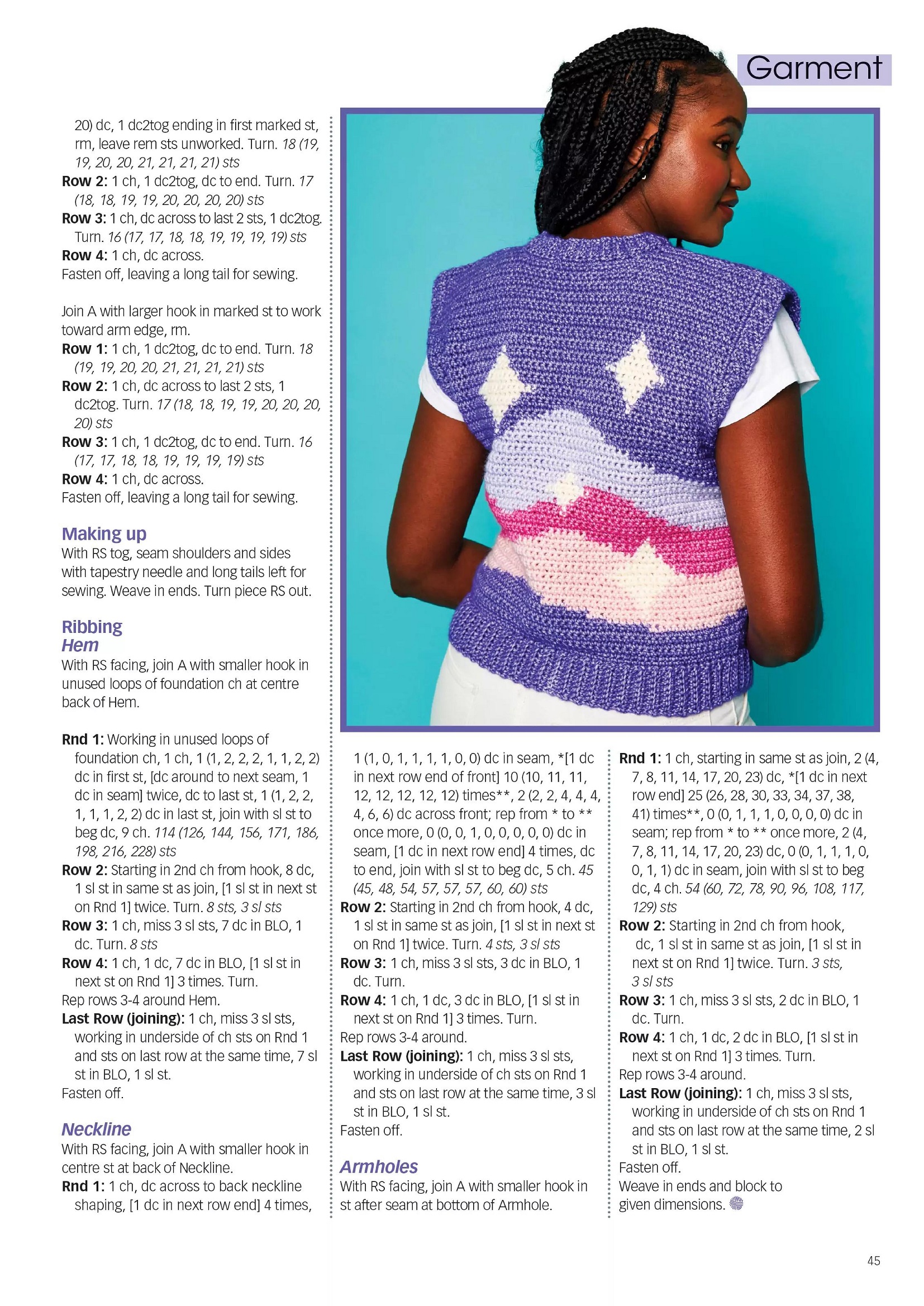 Garment

20) dc, 1 dc2tog ending in first marked st, rm, leave rem sts unworked. Turn. 18 (19, 19, 20, 20, 21, 21, 21, 21) sts
Row 2: 1 ch, 1 dc2tog, dc to end. Turn. 17 (18, 18, 19, 19, 20, 20, 20, 20) sts
Row 3: 1 ch, dc across to last 2 sts, 1 dc2tog. Turn. 16 (17, 17, 18, 18, 19, 19, 19, 19) sts
Row 4: 1 ch, dc across.
Fasten off, leaving a long tail for sewing.

Join A with larger hook in marked st to work toward arm edge, rm.
Row 1: 1 ch, 1 dc2tog, dc to end. Turn. 18 (19, 19, 20, 20, 21, 21, 21, 21) sts
Row 2: 1 ch, dc across to last 2 sts, 1 dc2tog. Turn. 17 (18, 18, 19, 19, 20, 20, 20, 20) sts
Row 3: 1 ch, 1 dc2tog, dc to end. Turn. 16 (17, 17, 18, 18, 19, 19, 19, 19) sts
Row 4: 1 ch, dc across.
Fasten off, leaving a long tail for sewing.

Making up
With RS tog, seam shoulders and sides with tapestry needle and long tails left for sewing. Weave in ends. Turn piece RS out.

Ribbing
Hem
With RS facing, join A with smaller hook in unused loops of foundation ch at centre back of Hem.

Rnd 1: Working in unused loops of foundation ch, 1 ch, 1 (1, 2, 2, 2, 1, 1, 2, 2) dc in first st, [dc around to next seam, 1 dc in seam] twice, dc to last st, 1 (1, 2, 2, 1, 1, 1, 2, 2) dc in last st, join with sl st to beg dc, 9 ch. 114 (126, 144, 156, 171, 186, 198, 216, 228) sts
Row 2: Starting in 2nd ch from hook, 8 dc, 1 sl st in same st as join, [1 sl st in next st on Rnd 1] twice. Turn. 8 sts, 3 sl sts
Row 3: 1 ch, miss 3 sl sts, 7 dc in BLO, 1 dc. Turn. 8 sts
Row 4: 1 ch, 1 dc, 7 dc in BLO, [1 sl st in next st on Rnd 1] 3 times. Turn.
Rep rows 3-4 around Hem.
Last Row (joining): 1 ch, miss 3 sl sts, working in underside of ch sts on Rnd 1 and sts on last row at the same time, 7 sl st in BLO, 1 sl st.
Fasten off.

Neckline
With RS facing, join A with smaller hook in centre st at back of Neckline.
Rnd 1: 1 ch, dc across to back neckline shaping, [1 dc in next row end] 4 times, 1 (1, 0, 1, 1, 1, 1, 0, 0) dc in seam, *[1 dc in next row end of front] 10 (10, 11, 11, 12, 12, 12, 12, 12) times**, 2 (2, 2, 4, 4, 4, 4, 6, 6) dc across front; rep from * to ** once more, 0 (0, 0, 1, 0, 0, 0, 0, 0) dc in seam, [1 dc in next row end] 4 times, dc to end, join with sl st to beg dc, 5 ch. 45 (45, 48, 54, 57, 57, 57, 60, 60) sts
Row 2: Starting in 2nd ch from hook, 4 dc, 1 sl st in same st as join, [1 sl st in next st on Rnd 1] twice. Turn. 4 sts, 3 sl sts
Row 3: 1 ch, miss 3 sl sts, 3 dc in BLO, 1 dc. Turn.
Row 4: 1 ch, 1 dc, 3 dc in BLO, [1 sl st in next st on Rnd 1] 3 times. Turn.
Rep rows 3-4 around.
Last Row (joining): 1 ch, miss 3 sl sts, working in underside of ch sts on Rnd 1 and sts on last row at the same time, 3 sl st in BLO, 1 sl st.
Fasten off.

Armholes
With RS facing, join A with smaller hook in st after seam at bottom of Armhole.
Rnd 1: 1 ch, starting in same st as join, 2 (4, 7, 8, 11, 14, 17, 20, 23) dc, *[1 dc in next row end] 25 (26, 28, 30, 33, 34, 37, 38, 41) times**, 0 (0, 1, 1, 1, 0, 0, 0, 0) dc in seam; rep from * to ** once more, 2 (4, 7, 8, 11, 14, 17, 20, 23) dc, 0 (0, 1, 1, 1, 0, 0, 1, 1) dc in seam, join with sl st to beg dc, 4 ch. 54 (60, 72, 78, 90, 96, 108, 117, 129) sts
Row 2: Starting in 2nd ch from hook, dc, 1 sl st in same st as join, [1 sl st in next st on Rnd 1] twice. Turn. 3 sts, 3 sl sts
Row 3: 1 ch, miss 3 sl sts, 2 dc in BLO, 1 dc. Turn.
Row 4: 1 ch, 1 dc, 2 dc in BLO, [1 sl st in next st on Rnd 1] 3 times. Turn.
Rep rows 3-4 around.
Last Row (joining): 1 ch, miss 3 sl sts, working in underside of ch sts on Rnd 1 and sts on last row at the same time, 2 sl st in BLO, 1 sl st.
Fasten off.
Weave in ends and block to given dimensions.

45